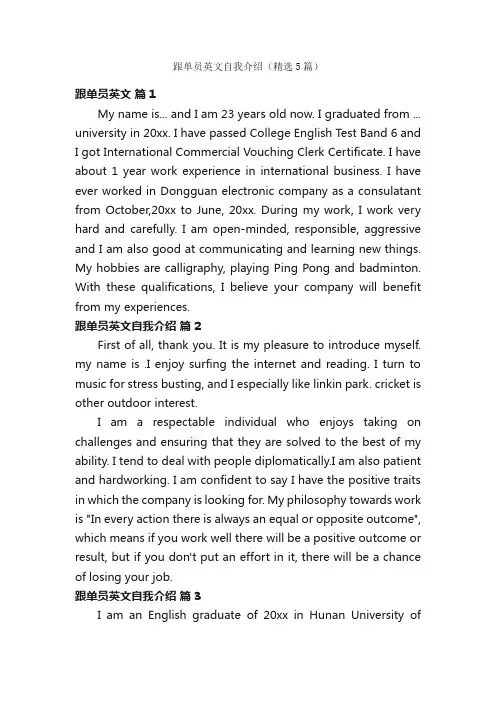 跟单员英文自我介绍（精选5篇）

跟单员英文 篇1

My name is... and I am 23 years old now. I graduated from ... university in 20xx. I have passed College English Test Band 6 and I got International Commercial Vouching Clerk Certificate. I have about 1 year work experience in international business. I have ever worked in Dongguan electronic company as a consulatant from October,20xx to June, 20xx. During my work, I work very hard and carefully. I am open-minded, responsible, aggressive and I am also good at communicating and learning new things. My hobbies are calligraphy, playing Ping Pong and badminton. With these qualifications, I believe your company will benefit from my experiences.

跟单员英文自我介绍 篇2

First of all, thank you. It is my pleasure to introduce myself. my name is .I enjoy surfing the internet and reading. I turn to music for stress busting, and I especially like linkin park. cricket is other outdoor interest.

I am a respectable individual who enjoys taking on challenges and ensuring that they are solved to the best of my ability. I tend to deal with people diplomatically.I am also patient and hardworking. I am confident to say I have the positive traits in which the company is looking for. My philosophy towards work is "In every action there is always an equal or opposite outcome", which means if you work well there will be a positive outcome or result, but if you don't put an effort in it, there will be a chance of losing your job.

跟单员英文自我介绍 篇3

I am an English graduate of 20xx in Hunan University of